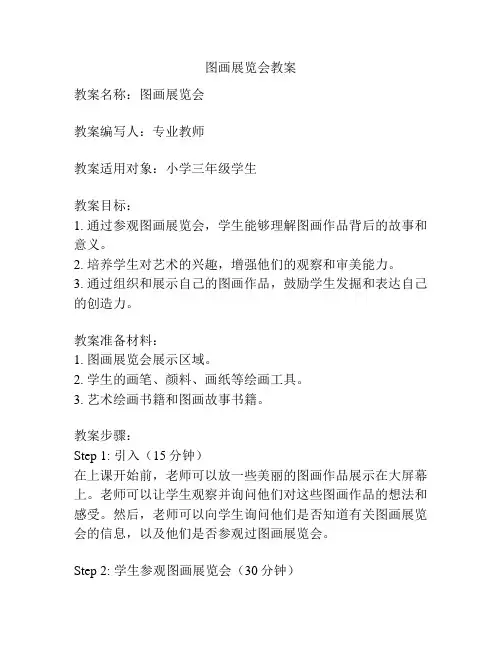 图画展览会教案

教案名称：图画展览会

教案编写人：专业教师

教案适用对象：小学三年级学生

教案目标：
1. 通过参观图画展览会，学生能够理解图画作品背后的故事和意义。
2. 培养学生对艺术的兴趣，增强他们的观察和审美能力。
3. 通过组织和展示自己的图画作品，鼓励学生发掘和表达自己的创造力。

教案准备材料：
1. 图画展览会展示区域。
2. 学生的画笔、颜料、画纸等绘画工具。
3. 艺术绘画书籍和图画故事书籍。

教案步骤：
Step 1: 引入（15 分钟）
在上课开始前，老师可以放一些美丽的图画作品展示在大屏幕上。老师可以让学生观察并询问他们对这些图画作品的想法和感受。然后，老师可以向学生询问他们是否知道有关图画展览会的信息，以及他们是否参观过图画展览会。

Step 2: 学生参观图画展览会（30 分钟）